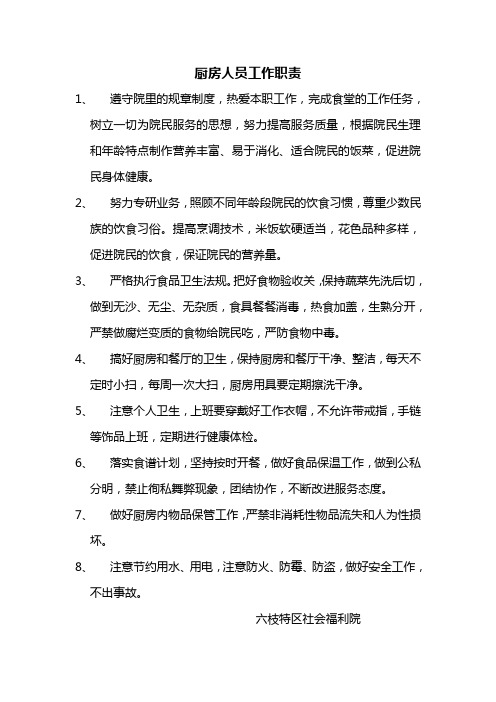 厨房人员工作职责

1、 遵守院里的规章制度，热爱本职工作，完成食堂的工作任务，树立一切为院民服务的思想，努力提高服务质量，根据院民生理和年龄特点制作营养丰富、易于消化、适合院民的饭菜，促进院民身体健康。

2、 努力专研业务，照顾不同年龄段院民的饮食习惯，尊重少数民族的饮食习俗。提高烹调技术，米饭软硬适当，花色品种多样，促进院民的饮食，保证院民的营养量。

3、 严格执行食品卫生法规。把好食物验收关，保持蔬菜先洗后切，做到无沙、无尘、无杂质，食具餐餐消毒，热食加盖，生熟分开，严禁做腐烂变质的食物给院民吃，严防食物中毒。

4、 搞好厨房和餐厅的卫生，保持厨房和餐厅干净、整洁，每天不定时小扫，每周一次大扫，厨房用具要定期擦洗干净。

5、 注意个人卫生，上班要穿戴好工作衣帽，不允许带戒指，手链等饰品上班，定期进行健康体检。

6、 落实食谱计划，坚持按时开餐，做好食品保温工作，做到公私分明，禁止徇私舞弊现象，团结协作，不断改进服务态度。

7、 做好厨房内物品保管工作，严禁非消耗性物品流失和人为性损坏。

8、 注意节约用水、用电，注意防火、防霉、防盗，做好安全工作，不出事故。

六枝特区社会福利院